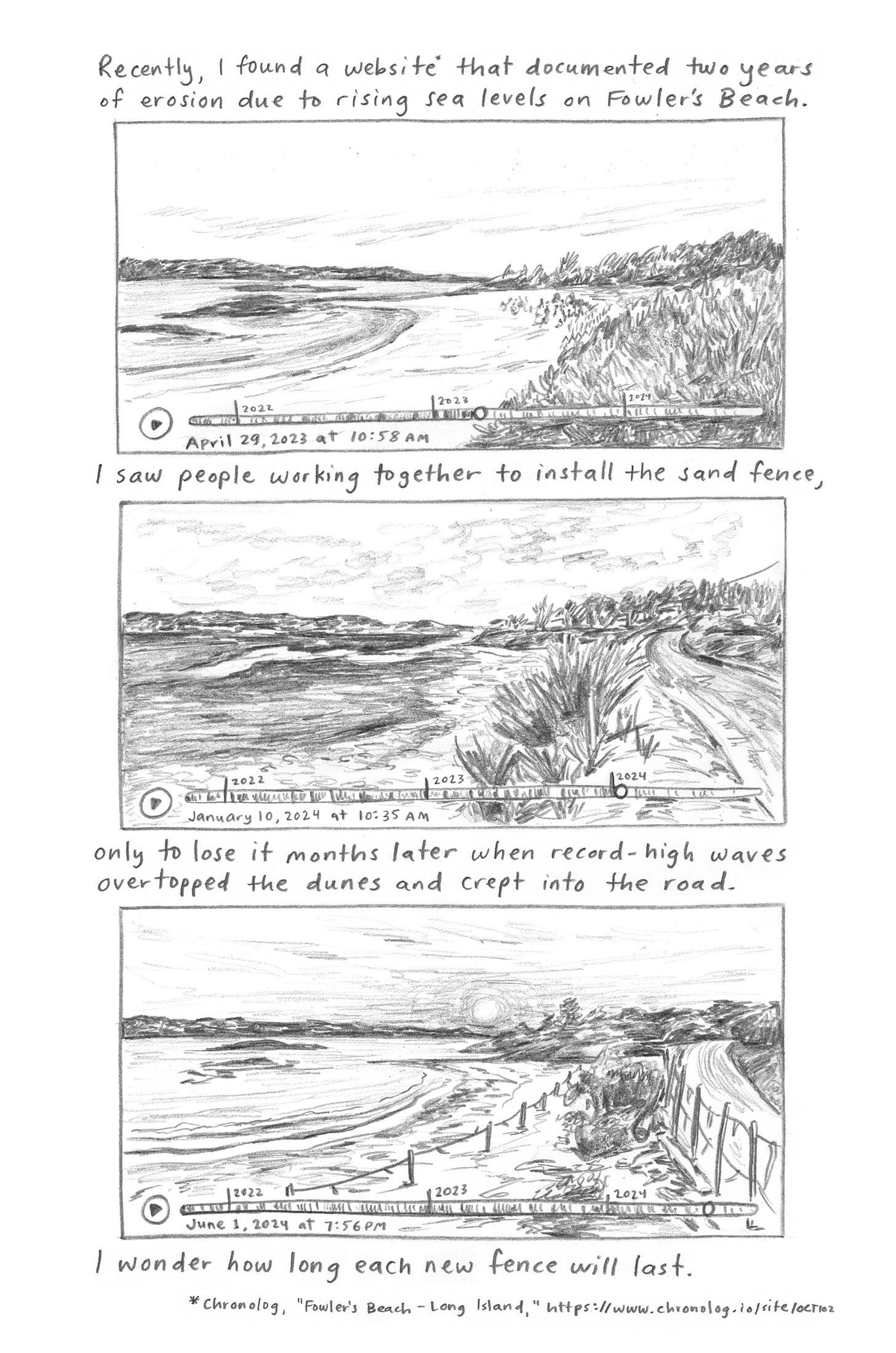 Recently, I found a website* that documented two years of erosion due to rising sea levels on Fowler's Beach.

2022 2023 2024
April 29, 2023 at 10:58 AM

I saw people working together to install the sand fence,

2022 2023 2024
January 10, 2024 at 10:35 AM

only to lose it months later when record-high waves overtopped the dunes and crept into the road.

2022 2023 2024
June 1, 2024 at 7:56 PM

I wonder how long each new fence will last.

*Chronolog, "Fowler's Beach - Long Island," https://www.chronolog.io/site/OCT102